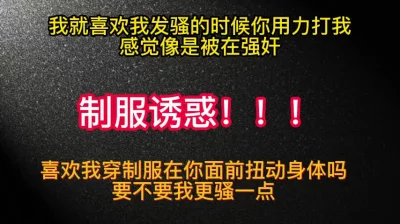 我就喜欢我发骚的时候你用力打我
感觉像是被在强奸

制服诱惑！！！

喜欢我穿制服在你面前扭动身体吗
要不要我更骚一点